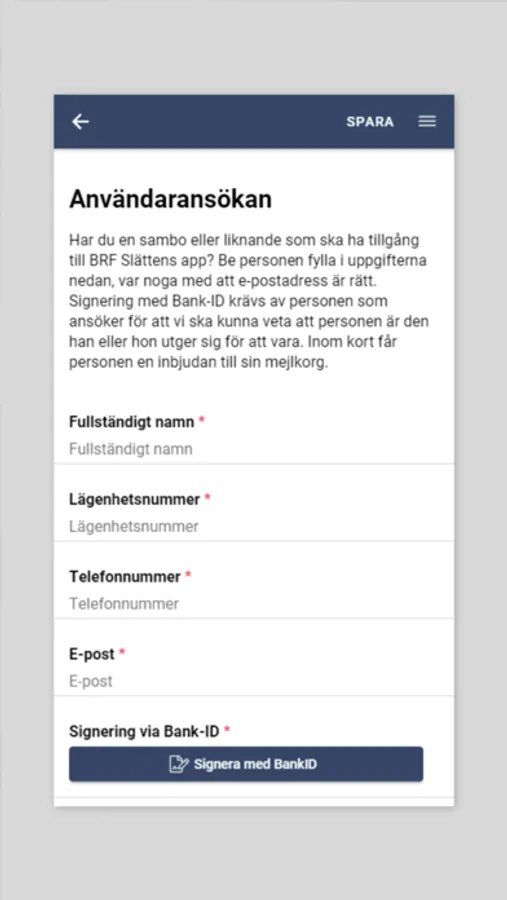 SPARA

Användaransökan

Har du en sambo eller liknande som ska ha tillgång till BRF Slättens app? Be personen fylla i uppgifterna nedan, var noga med att e-postadress är rätt. Signering med Bank-ID krävs av personen som ansöker för att vi ska kunna veta att personen är den han eller hon utger sig för att vara. Inom kort får personen en inbjudan till sin mejlkorg.

Fullständigt namn *
Fullständigt namn

Lägenhetsnummer *
Lägenhetsnummer

Telefonnummer *
Telefonnummer

E-post *
E-post

Signering via Bank-ID *
Signera med BankID